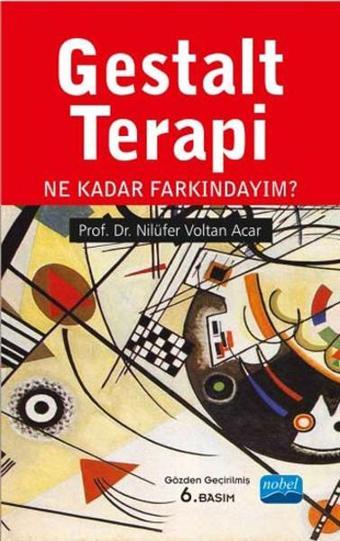 Gestalt Terapi

NE KADAR FARKINDAYIM?

Prof. Dr. Nilüfer Voltan Acar

Gözden Geçirilmiş
6. BASIM

nobel